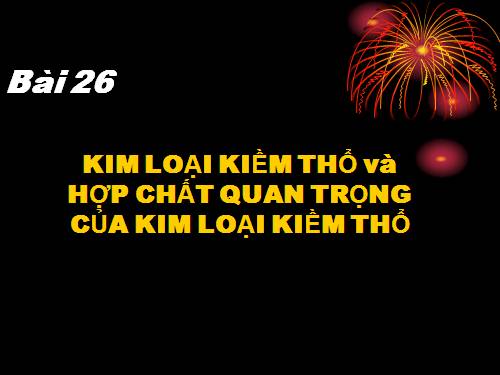 Bài 26

KIM LOẠI KIỀM THỔ và HỢP CHẤT QUAN TRỌNG CỦA KIM LOẠI KIỀM THỔ